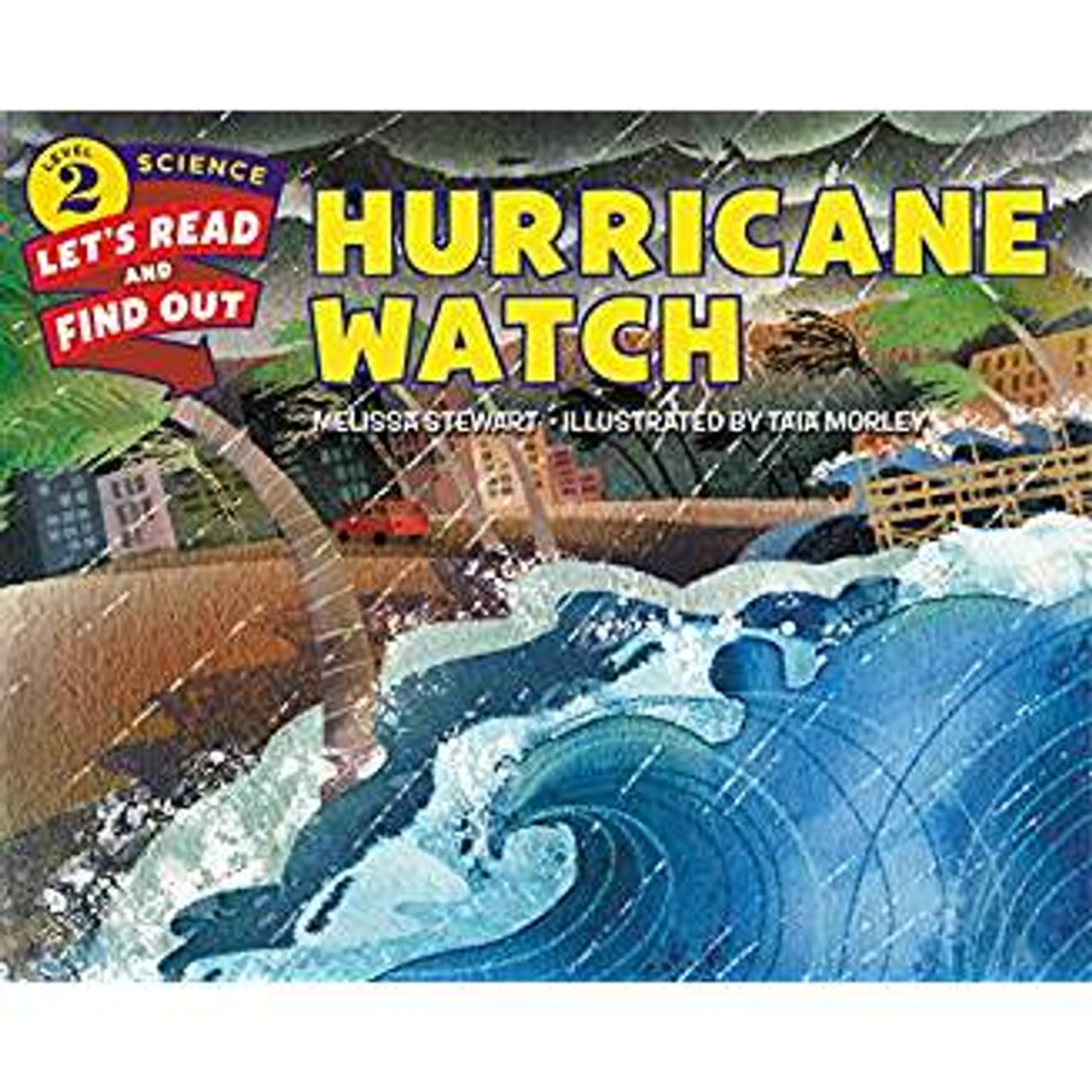 LEVEL 2 SCIENCE
LET'S READ AND FIND OUT

HURRICANE WATCH

MELISSA STEWART • ILLUSTRATED BY TAIA MORLEY